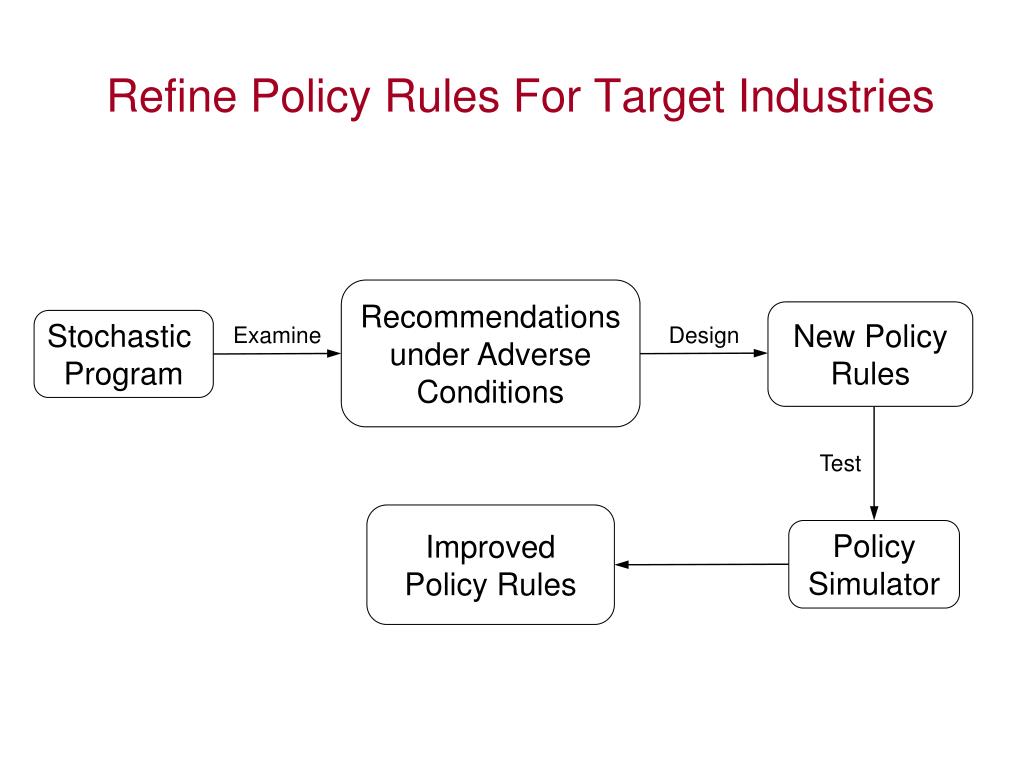 Refine Policy Rules For Target Industries

Stochastic Program

Examine

Recommendations under Adverse Conditions

Design

New Policy Rules

Test

Policy Simulator

Improved Policy Rules